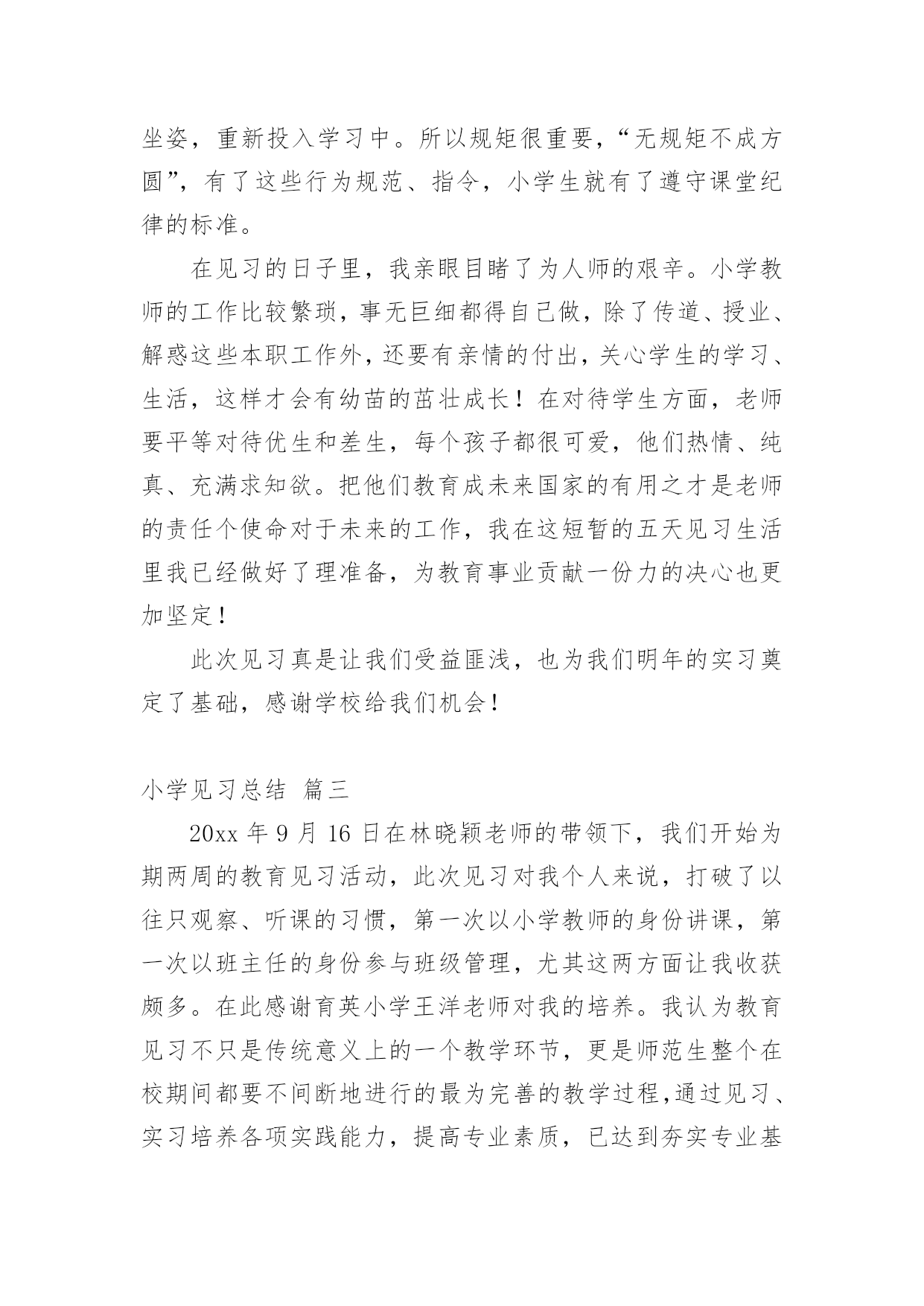 坐姿，重新投入学习中。所以规矩很重要，“无规矩不成方圆”，有了这些行为规范、指令，小学生就有了遵守课堂纪律的标准。

在见习的日子里，我亲眼目睹了为人师的艰辛。小学教师的工作比较繁琐，事无巨细都得自己做，除了传道、授业、解惑这些本职工作外，还要有亲情的付出，关心学生的学习、生活，这样才会有幼苗的茁壮成长！在对待学生方面，老师要平等对待优生和差生，每个孩子都很可爱，他们热情、纯真、充满求知欲。把他们教育成未来国家的有用之才是老师的责任个使命对于未来的工作，我在这短暂的五天见习生活里我已经做好了理准备，为教育事业贡献一份力的决心也更加坚定！

此次见习真是让我们受益匪浅，也为我们明年的实习奠定了基础，感谢学校给我们机会！

小学见习总结 篇三

20xx 年 9 月 16 日在林晓颖老师的带领下，我们开始为期两周的教育见习活动，此次见习对我个人来说，打破了以往只观察、听课的习惯，第一次以小学教师的身份讲课，第一次以班主任的身份参与班级管理，尤其这两方面让我收获颇多。在此感谢育英小学王洋老师对我的培养。我认为教育见习不只是传统意义上的一个教学环节，更是师范生整个在校期间都要不间断地进行的最为完善的教学过程,通过见习、实习培养各项实践能力，提高专业素质，已达到夯实专业基